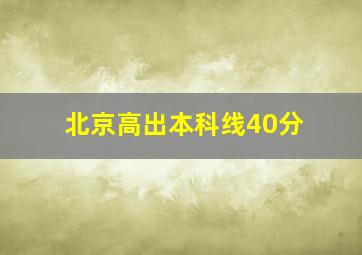 北京高出本科线40分